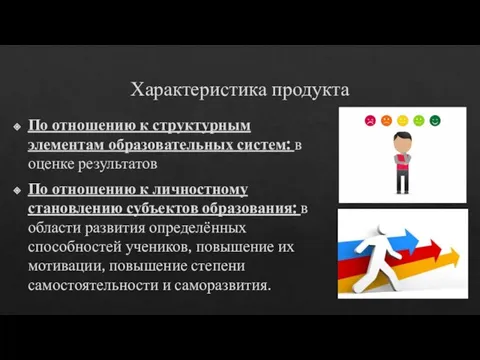 Характеристика продукта

По отношению к структурным элементам образовательных систем: в оценке результатов

По отношению к личностному становлению субъектов образования: в области развития определённых способностей учеников, повышение их мотивации, повышение степени самостоятельности и саморазвития.